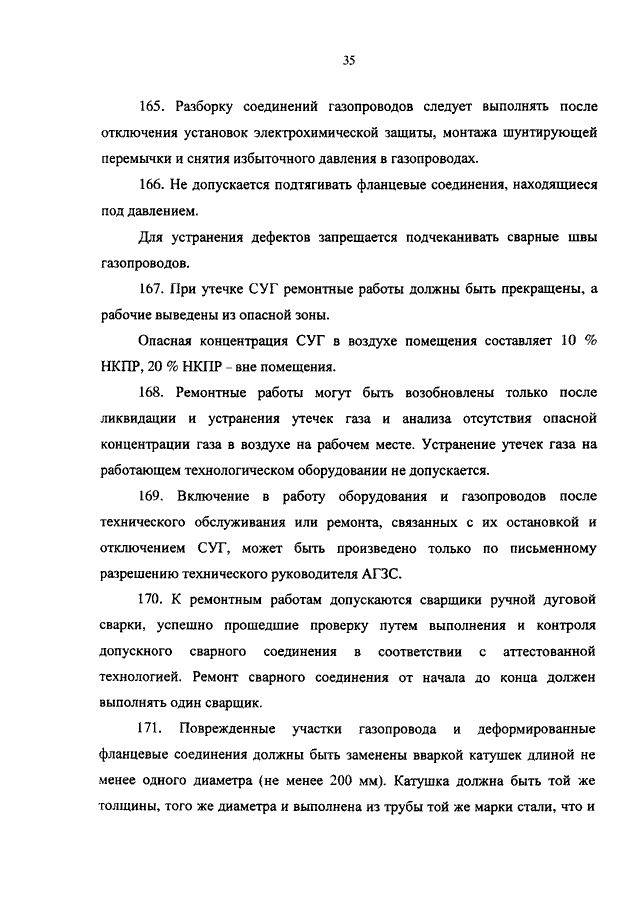 35

165. Разборку соединений газопроводов следует выполнять после отключения установок электрохимической защиты, монтажа шунтирующей перемычки и снятия избыточного давления в газопроводах.

166. Не допускается подтягивать фланцевые соединения, находящиеся под давлением.

Для устранения дефектов запрещается подчеканивать сварные швы газопроводов.

167. При утечке СУГ ремонтные работы должны быть прекращены, а рабочие выведены из опасной зоны.

Опасная концентрация СУГ в воздухе помещения составляет 10 % НКПР, 20 % НКПР – вне помещения.

168. Ремонтные работы могут быть возобновлены только после ликвидации и устранения утечек газа и анализа отсутствия опасной концентрации газа в воздухе на рабочем месте. Устранение утечек газа на работающем технологическом оборудовании не допускается.

169. Включение в работу оборудования и газопроводов после технического обслуживания или ремонта, связанных с их остановкой и отключением СУГ, может быть произведено только по письменному разрешению технического руководителя АГЗС.

170. К ремонтным работам допускаются сварщики ручной дуговой сварки, успешно прошедшие проверку путем выполнения и контроля допускного сварного соединения в соответствии с аттестованной технологией. Ремонт сварного соединения от начала до конца должен выполнять один сварщик.

171. Поврежденные участки газопровода и деформированные фланцевые соединения должны быть заменены вваркой катушек длиной не менее одного диаметра (не менее 200 мм). Катушка должна быть той же толщины, того же диаметра и выполнена из трубы той же марки стали, что и